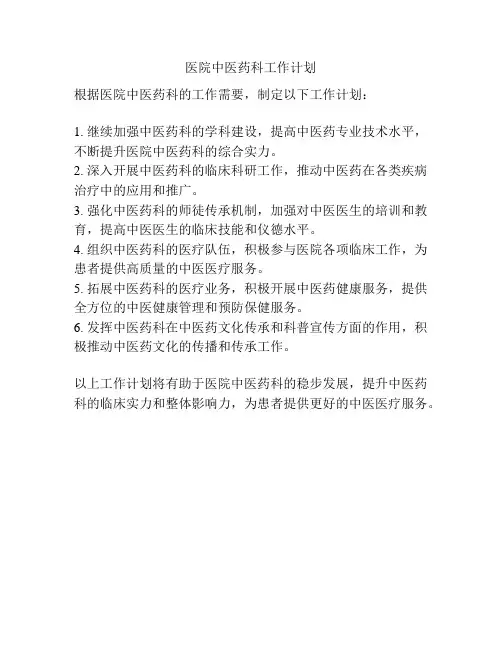 医院中医药科工作计划

根据医院中医药科的工作需要，制定以下工作计划：

1. 继续加强中医药科的学科建设，提高中医药专业技术水平，不断提升医院中医药科的综合实力。
2. 深入开展中医药科的临床科研工作，推动中医药在各类疾病治疗中的应用和推广。
3. 强化中医药科的师徒传承机制，加强对中医医生的培训和教育，提高中医医生的临床技能和仪德水平。
4. 组织中医药科的医疗队伍，积极参与医院各项临床工作，为患者提供高质量的中医医疗服务。
5. 拓展中医药科的医疗业务，积极开展中医药健康服务，提供全方位的中医健康管理和预防保健服务。
6. 发挥中医药科在中医药文化传承和科普宣传方面的作用，积极推动中医药文化的传播和传承工作。

以上工作计划将有助于医院中医药科的稳步发展，提升中医药科的临床实力和整体影响力，为患者提供更好的中医医疗服务。